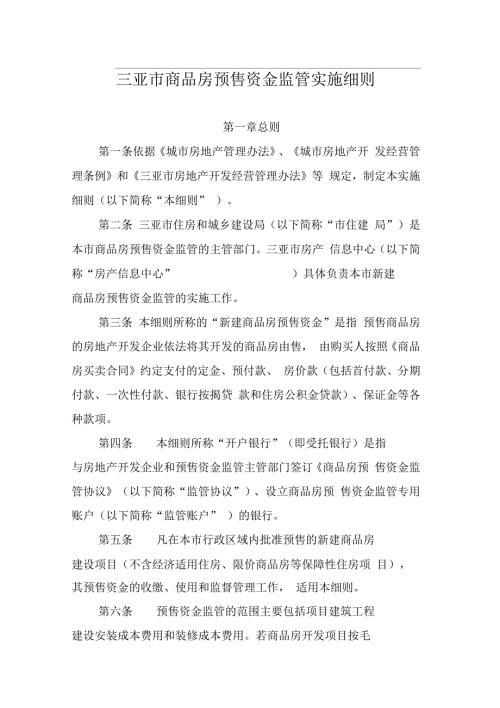 三亚市商品房预售资金监管实施细则

第一章总则

第一条依据《城市房地产管理办法》、《城市房地产开 发经营管理条例》和《三亚市房地产开发经营管理办法》等 规定，制定本实施细则（以下简称“本细则” ）。

第二条 三亚市住房和城乡建设局（以下简称“市住建 局”）是本市商品房预售资金监管的主管部门。三亚市房产 信息中心（以下简称“房产信息中心” ）具体负责本市新建商品房预售资金监管的实施工作。

第三条 本细则所称的“新建商品房预售资金”是指 预售商品房的房地产开发企业依法将其开发的商品房出售， 由购买人按照《商品房买卖合同》约定支付的定金、预付款、 房价款（包括首付款、分期付款、一次性付款、银行按揭贷 款和住房公积金贷款）、保证金等各种款项。

第四条 本细则所称“开户银行”（即受托银行）是指与房地产开发企业和预售资金监管主管部门签订《商品房预 售资金监管协议》（以下简称“监管协议”）、设立商品房预 售资金监管专用账户（以下简称“监管账户” ）的银行。

第五条 凡在本市行政区域内批准预售的新建商品房建设项目（不含经济适用住房、限价商品房等保障性住房项 目），其预售资金的收缴、使用和监督管理工作， 适用本细则。

第六条 预售资金监管的范围主要包括项目建筑工程建设安装成本费用和装修成本费用。若商品房开发项目按毛